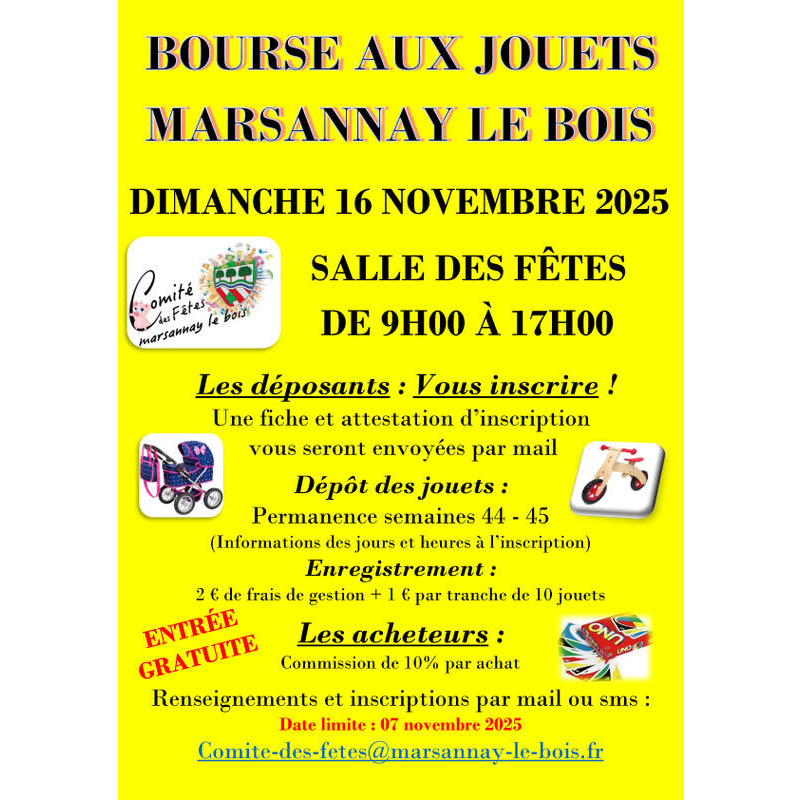 BOURSE AUX JOUETS
MARSANNAY LE BOIS

DIMANCHE 16 NOVEMBRE 2025

Comité des Fêtes marsannay le bois

SALLE DES FÊTES
DE 9H00 À 17H00

Les déposants : Vous inscrire !
Une fiche et attestation d'inscription vous seront envoyées par mail

Dépôt des jouets :
Permanence semaines 44 - 45
(Informations des jours et heures à l'inscription)

Enregistrement :
2 € de frais de gestion + 1 € par tranche de 10 jouets

ENTRÉE GRATUITE

Les acheteurs :
Commission de 10% par achat

UNO

Renseignements et inscriptions par mail ou sms :
Date limite : 07 novembre 2025
Comite-des-fetes@marsannay-le-bois.fr